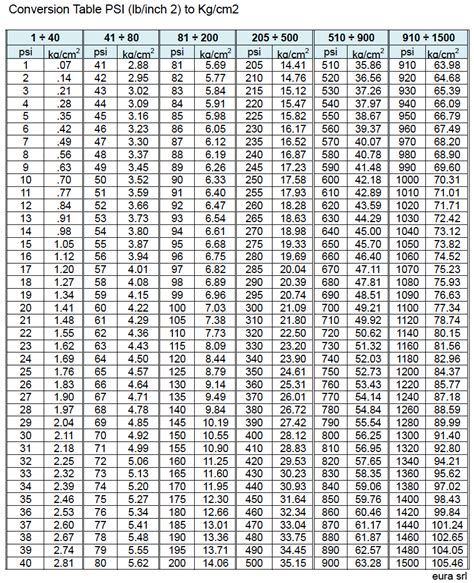 Conversion Table PSI (lb/inch 2) to Kg/cm2

| 1 ÷ 40 | | 41 ÷ 80 | | 81 ÷ 200 | | 205 ÷ 500 | | 510 ÷ 900 | | 910 ÷ 1500 | |
|---|---|---|---|---|---|---|---|---|---|---|---|
| psi | kg/cm$^2$ | psi | kg/cm$^2$ | psi | kg/cm$^2$ | psi | kg/cm$^2$ | psi | kg/cm$^2$ | psi | kg/cm$^2$ |
| 1 | .07 | 41 | 2.88 | 81 | 5.69 | 205 | 14.41 | 510 | 35.86 | 910 | 63.98 |
| 2 | .14 | 42 | 2.95 | 82 | 5.77 | 210 | 14.76 | 520 | 36.56 | 920 | 64.68 |
| 3 | .21 | 43 | 3.02 | 83 | 5.84 | 215 | 15.12 | 530 | 37.26 | 930 | 65.39 |
| 4 | .28 | 44 | 3.09 | 84 | 5.91 | 220 | 15.47 | 540 | 37.97 | 940 | 66.09 |
| 5 | .35 | 45 | 3.16 | 85 | 5.98 | 225 | 15.82 | 550 | 38.67 | 950 | 66.79 |
| 6 | .42 | 46 | 3.23 | 86 | 6.05 | 230 | 16.17 | 560 | 39.37 | 960 | 67.49 |
| 7 | .49 | 47 | 3.30 | 87 | 6.12 | 235 | 16.52 | 570 | 40.07 | 970 | 68.20 |
| 8 | .56 | 48 | 3.37 | 88 | 6.19 | 240 | 16.87 | 580 | 40.78 | 980 | 68.90 |
| 9 | .63 | 49 | 3.45 | 89 | 6.26 | 245 | 17.23 | 590 | 41.48 | 990 | 69.60 |
| 10 | .70 | 50 | 3.52 | 90 | 6.33 | 250 | 17.58 | 600 | 42.18 | 1000 | 70.31 |
| 11 | .77 | 51 | 3.59 | 91 | 6.40 | 255 | 17.93 | 610 | 42.89 | 1010 | 71.01 |
| 12 | .84 | 52 | 3.66 | 92 | 6.47 | 260 | 18.28 | 620 | 43.59 | 1020 | 71.71 |
| 13 | .91 | 53 | 3.73 | 93 | 6.54 | 265 | 18.63 | 630 | 44.29 | 1030 | 72.42 |
| 14 | .98 | 54 | 3.80 | 94 | 6.61 | 270 | 18.98 | 640 | 45.00 | 1040 | 73.12 |
| 15 | 1.05 | 55 | 3.87 | 95 | 6.68 | 275 | 19.33 | 650 | 45.70 | 1050 | 73.82 |
| 16 | 1.12 | 56 | 3.94 | 96 | 6.75 | 280 | 19.69 | 660 | 46.40 | 1060 | 74.52 |
| 17 | 1.20 | 57 | 4.01 | 97 | 6.82 | 285 | 20.04 | 670 | 47.11 | 1070 | 75.23 |
| 18 | 1.27 | 58 | 4.08 | 98 | 6.89 | 290 | 20.39 | 680 | 47.81 | 1080 | 75.93 |
| 19 | 1.34 | 59 | 4.15 | 99 | 6.96 | 295 | 20.74 | 690 | 48.51 | 1090 | 76.63 |
| 20 | 1.41 | 60 | 4.22 | 100 | 7.03 | 300 | 21.09 | 700 | 49.21 | 1100 | 77.34 |
| 21 | 1.48 | 61 | 4.29 | 105 | 7.38 | 310 | 21.80 | 710 | 49.92 | 1120 | 78.74 |
| 22 | 1.55 | 62 | 4.36 | 110 | 7.73 | 320 | 22.50 | 720 | 50.62 | 1140 | 80.15 |
| 23 | 1.62 | 63 | 4.43 | 115 | 8.09 | 330 | 23.20 | 730 | 51.32 | 1160 | 81.56 |
| 24 | 1.69 | 64 | 4.50 | 120 | 8.44 | 340 | 23.90 | 740 | 52.03 | 1180 | 82.96 |
| 25 | 1.76 | 65 | 4.57 | 125 | 8.79 | 350 | 24.61 | 750 | 52.73 | 1200 | 84.37 |
| 26 | 1.83 | 66 | 4.64 | 130 | 9.14 | 360 | 25.31 | 760 | 53.43 | 1220 | 85.77 |
| 27 | 1.90 | 67 | 4.71 | 135 | 9.49 | 370 | 26.01 | 770 | 54.14 | 1240 | 87.18 |
| 28 | 1.97 | 68 | 4.78 | 140 | 9.84 | 380 | 26.72 | 780 | 54.84 | 1260 | 88.59 |
| 29 | 2.04 | 69 | 4.85 | 145 | 10.19 | 390 | 27.42 | 790 | 55.54 | 1280 | 89.99 |
| 30 | 2.11 | 70 | 4.92 | 150 | 10.55 | 400 | 28.12 | 800 | 56.25 | 1300 | 91.40 |
| 31 | 2.18 | 71 | 4.99 | 155 | 10.90 | 410 | 28.83 | 810 | 56.95 | 1320 | 92.80 |
| 32 | 2.25 | 72 | 5.06 | 160 | 11.25 | 420 | 29.53 | 820 | 57.65 | 1340 | 94.21 |
| 33 | 2.32 | 73 | 5.13 | 165 | 11.60 | 430 | 30.23 | 830 | 58.35 | 1360 | 95.62 |
| 34 | 2.39 | 74 | 5.20 | 170 | 11.95 | 440 | 30.93 | 840 | 59.06 | 1380 | 97.02 |
| 35 | 2.46 | 75 | 5.27 | 175 | 12.30 | 450 | 31.64 | 850 | 59.76 | 1400 | 98.43 |
| 36 | 2.53 | 76 | 5.34 | 180 | 12.66 | 460 | 32.34 | 860 | 60.46 | 1420 | 99.84 |
| 37 | 2.60 | 77 | 5.41 | 185 | 13.01 | 470 | 33.04 | 870 | 61.17 | 1440 | 101.24 |
| 38 | 2.67 | 78 | 5.48 | 190 | 13.36 | 480 | 33.75 | 880 | 61.87 | 1460 | 102.65 |
| 39 | 2.74 | 79 | 5.55 | 195 | 13.71 | 490 | 34.45 | 890 | 62.57 | 1480 | 104.05 |
| 40 | 2.81 | 80 | 5.62 | 200 | 14.06 | 500 | 35.15 | 900 | 63.28 | 1500 | 105.46 |

eura srl